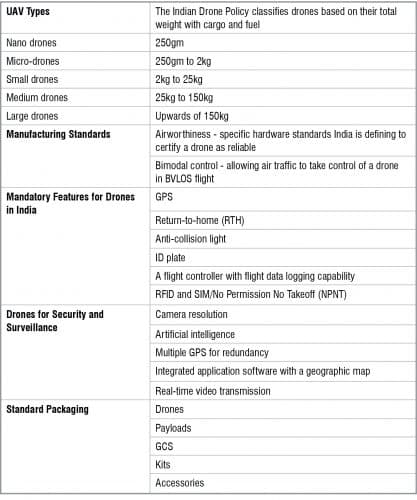 | UAV Types | The Indian Drone Policy classifies drones based on their total weight with cargo and fuel |
|---|---|
| Nano drones | 250gm |
| Micro-drones | 250gm to 2kg |
| Small drones | 2kg to 25kg |
| Medium drones | 25kg to 150kg |
| Large drones | Upwards of 150kg |
| Manufacturing Standards | Airworthiness - specific hardware standards India is defining to certify a drone as reliable |
| | Bimodal control - allowing air traffic to take control of a drone in BVLOS flight |
| Mandatory Features for Drones in India | GPS |
| | Return-to-home (RTH) |
| | Anti-collision light |
| | ID plate |
| | A flight controller with flight data logging capability |
| | RFID and SIM/No Permission No Takeoff (NPNT) |
| Drones for Security and Surveillance | Camera resolution |
| | Artificial intelligence |
| | Multiple GPS for redundancy |
| | Integrated application software with a geographic map |
| | Real-time video transmission |
| Standard Packaging | Drones |
| | Payloads |
| | GCS |
| | Kits |
| | Accessories |